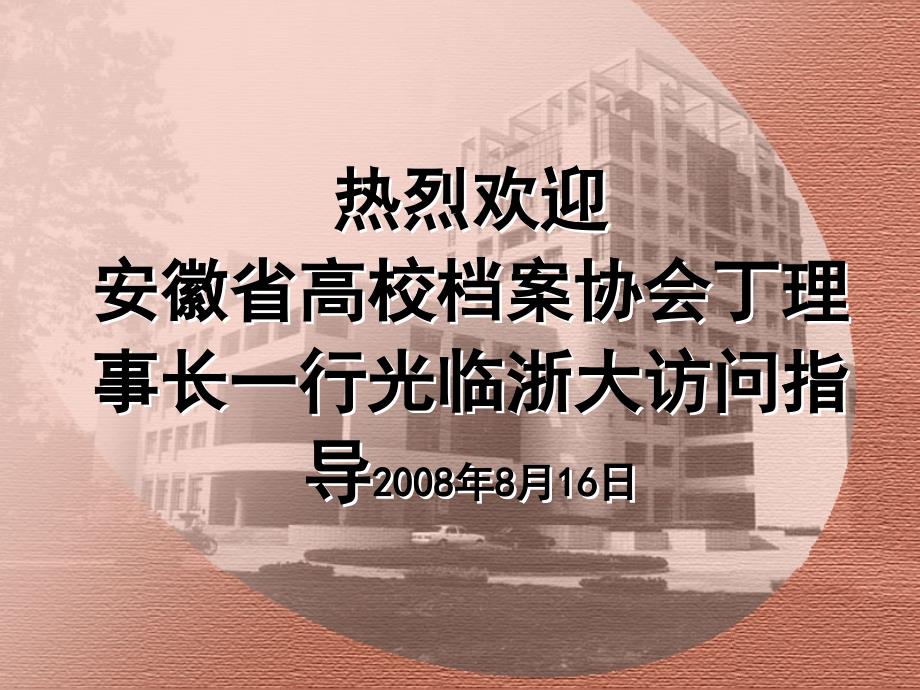 热烈欢迎
安徽省高校档案协会丁理事长一行光临浙大访问指导2008年8月16日